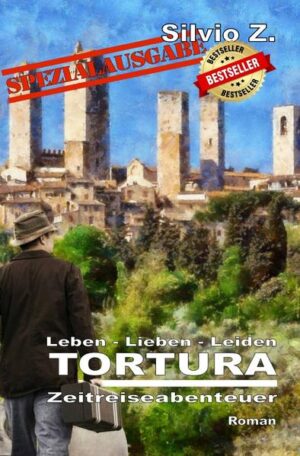 Silvio Z.

SPEZIALAUSGABE

BESTSELLER
BESTSELLER
BESTSELLER

Leben - Lieben - Leiden
TORTURA
Zeitreiseabenteuer

Roman